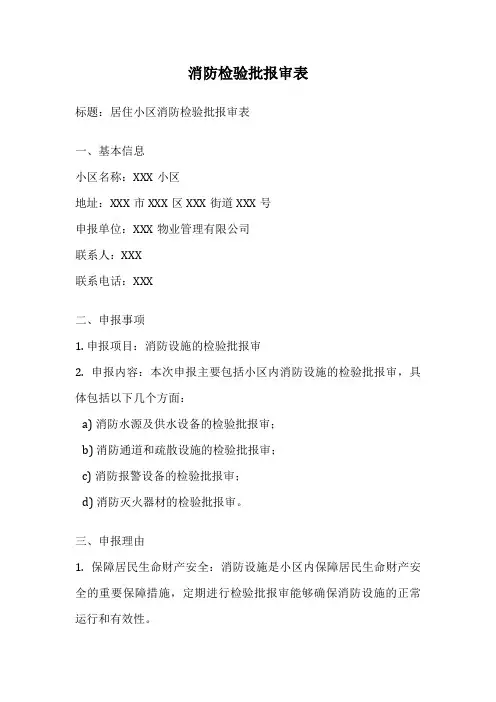 消防检验批报审表

标题：居住小区消防检验批报审表

一、基本信息

小区名称：XXX 小区

地址：XXX 市 XXX 区 XXX 街道 XXX 号

申报单位：XXX 物业管理有限公司

联系人：XXX

联系电话：XXX

二、申报事项

1. 申报项目：消防设施的检验批报审

2. 申报内容：本次申报主要包括小区内消防设施的检验批报审，具体包括以下几个方面：

a) 消防水源及供水设备的检验批报审；

b) 消防通道和疏散设施的检验批报审；

c) 消防报警设备的检验批报审；

d) 消防灭火器材的检验批报审。

三、申报理由

1. 保障居民生命财产安全：消防设施是小区内保障居民生命财产安全的重要保障措施，定期进行检验批报审能够确保消防设施的正常运行和有效性。